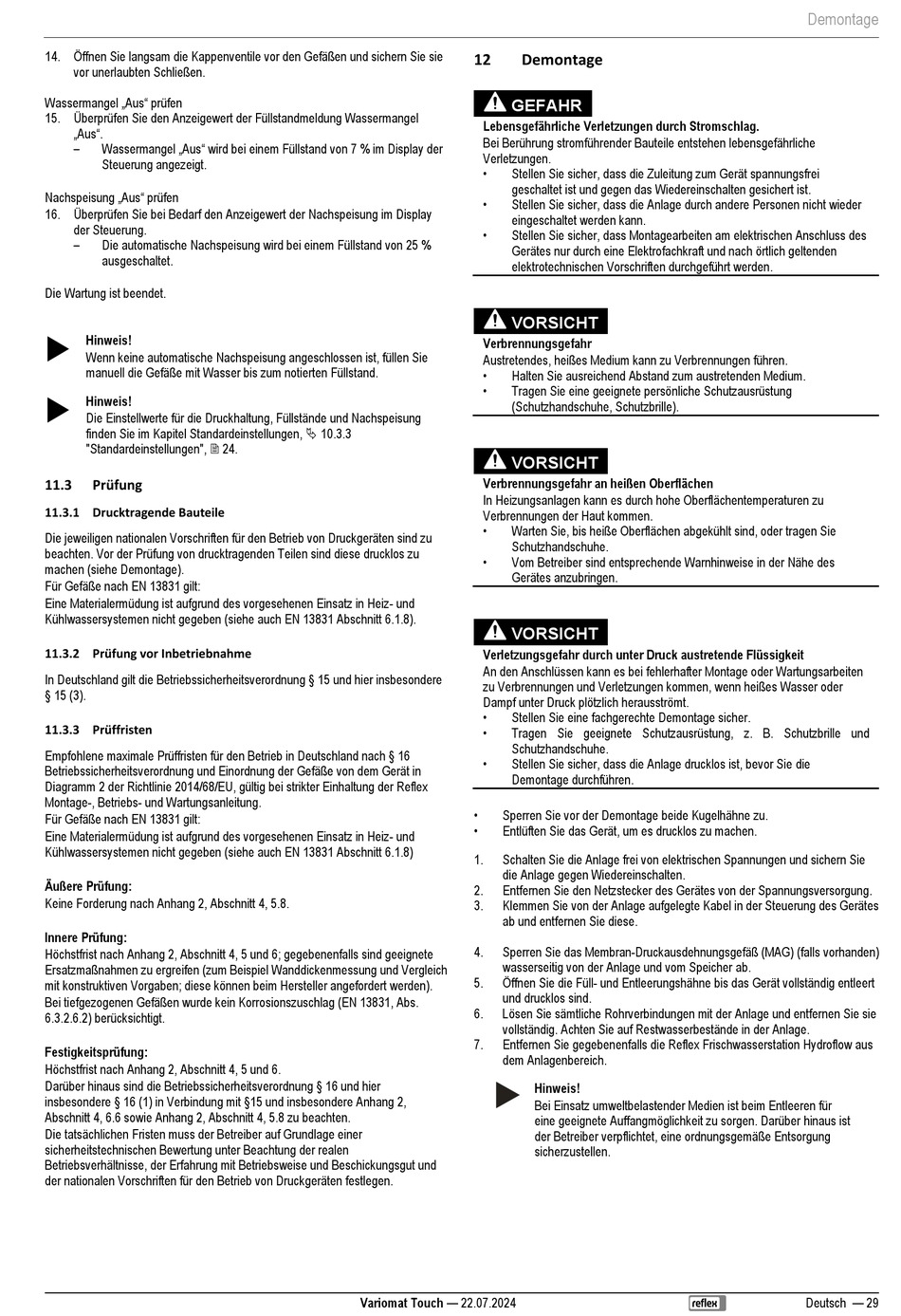 Demontage

14. Öffnen Sie langsam die Kappenventile vor den Gefäßen und sichern Sie sie vor unerlaubten Schließen.

Wassermangel „Aus“ prüfen
15. Überprüfen Sie den Anzeigewert der Füllstandmeldung Wassermangel „Aus“.
– Wassermangel „Aus“ wird bei einem Füllstand von 7 % im Display der Steuerung angezeigt.

Nachspeisung „Aus“ prüfen
16. Überprüfen Sie bei Bedarf den Anzeigewert der Nachspeisung im Display der Steuerung.
– Die automatische Nachspeisung wird bei einem Füllstand von 25 % ausgeschaltet.

Die Wartung ist beendet.

Hinweis!
Wenn keine automatische Nachspeisung angeschlossen ist, füllen Sie manuell die Gefäße mit Wasser bis zum notierten Füllstand.

Hinweis!
Die Einstellwerte für die Druckhaltung, Füllstände und Nachspeisung finden Sie im Kapitel Standardeinstellungen, 10.3.3 "Standardeinstellungen", 24.

11.3 Prüfung

11.3.1 Drucktragende Bauteile

Die jeweiligen nationalen Vorschriften für den Betrieb von Druckgeräten sind zu beachten. Vor der Prüfung von drucktragenden Teilen sind diese drucklos zu machen (siehe Demontage).
Für Gefäße nach EN 13831 gilt:
Eine Materialermüdung ist aufgrund des vorgesehenen Einsatz in Heiz- und Kühlwassersystemen nicht gegeben (siehe auch EN 13831 Abschnitt 6.1.8).

11.3.2 Prüfung vor Inbetriebnahme

In Deutschland gilt die Betriebssicherheitsverordnung § 15 und hier insbesondere § 15 (3).

11.3.3 Prüffristen

Empfohlene maximale Prüffristen für den Betrieb in Deutschland nach § 16 Betriebssicherheitsverordnung und Einordnung der Gefäße von dem Gerät in Diagramm 2 der Richtlinie 2014/68/EU, gültig bei strikter Einhaltung der Reflex Montage-, Betriebs- und Wartungsanleitung.
Für Gefäße nach EN 13831 gilt:
Eine Materialermüdung ist aufgrund des vorgesehenen Einsatz in Heiz- und Kühlwassersystemen nicht gegeben (siehe auch EN 13831 Abschnitt 6.1.8)

Äußere Prüfung:
Keine Forderung nach Anhang 2, Abschnitt 4, 5.8.

Innere Prüfung:
Höchstfrist nach Anhang 2, Abschnitt 4, 5 und 6; gegebenenfalls sind geeignete Ersatzmaßnahmen zu ergreifen (zum Beispiel Wanddickenmessung und Vergleich mit konstruktiven Vorgaben; diese können beim Hersteller angefordert werden).
Bei tiefgezogenen Gefäßen wurde kein Korrosionszuschlag (EN 13831, Abs. 6.3.2.6.2) berücksichtigt.

Festigkeitsprüfung:
Höchstfrist nach Anhang 2, Abschnitt 4, 5 und 6.
Darüber hinaus sind die Betriebssicherheitsverordnung § 16 und hier insbesondere § 16 (1) in Verbindung mit §15 und insbesondere Anhang 2, Abschnitt 4, 6.6 sowie Anhang 2, Abschnitt 4, 5.8 zu beachten.
Die tatsächlichen Fristen muss der Betreiber auf Grundlage einer sicherheitstechnischen Bewertung unter Beachtung der realen Betriebsverhältnisse, der Erfahrung mit Betriebsweise und Beschickungsgut und der nationalen Vorschriften für den Betrieb von Druckgeräten festlegen.

12 Demontage

GEFAHR
Lebensgefährliche Verletzungen durch Stromschlag.
Bei Berührung stromführender Bauteile entstehen lebensgefährliche Verletzungen.
• Stellen Sie sicher, dass die Zuleitung zum Gerät spannungsfrei geschaltet ist und gegen das Wiedereinschalten gesichert ist.
• Stellen Sie sicher, dass die Anlage durch andere Personen nicht wieder eingeschaltet werden kann.
• Stellen Sie sicher, dass Montagearbeiten am elektrischen Anschluss des Gerätes nur durch eine Elektrofachkraft und nach örtlich geltenden elektrotechnischen Vorschriften durchgeführt werden.

VORSICHT
Verbrennungsgefahr
Austretendes, heißes Medium kann zu Verbrennungen führen.
• Halten Sie ausreichend Abstand zum austretenden Medium.
• Tragen Sie eine geeignete persönliche Schutzausrüstung (Schutzhandschuhe, Schutzbrille).

VORSICHT
Verbrennungsgefahr an heißen Oberflächen
In Heizungsanlagen kann es durch hohe Oberflächentemperaturen zu Verbrennungen der Haut kommen.
• Warten Sie, bis heiße Oberflächen abgekühlt sind, oder tragen Sie Schutzhandschuhe.
• Vom Betreiber sind entsprechende Warnhinweise in der Nähe des Gerätes anzubringen.

VORSICHT
Verletzungsgefahr durch unter Druck austretende Flüssigkeit
An den Anschlüssen kann es bei fehlerhafter Montage oder Wartungsarbeiten zu Verbrennungen und Verletzungen kommen, wenn heißes Wasser oder Dampf unter Druck plötzlich herausströmt.
• Stellen Sie eine fachgerechte Demontage sicher.
• Tragen Sie geeignete Schutzausrüstung, z. B. Schutzbrille und Schutzhandschuhe.
• Stellen Sie sicher, dass die Anlage drucklos ist, bevor Sie die Demontage durchführen.

• Sperren Sie vor der Demontage beide Kugelhähne zu.
• Entlüften Sie das Gerät, um es drucklos zu machen.

1. Schalten Sie die Anlage frei von elektrischen Spannungen und sichern Sie die Anlage gegen Wiedereinschalten.
2. Entfernen Sie den Netzstecker des Gerätes von der Spannungsversorgung.
3. Klemmen Sie von der Anlage aufgelegte Kabel in der Steuerung des Gerätes ab und entfernen Sie diese.

4. Sperren Sie das Membran-Druckausdehnungsgefäß (MAG) (falls vorhanden) wasserseitig von der Anlage und vom Speicher ab.
5. Öffnen Sie die Füll- und Entleerungshähne bis das Gerät vollständig entleert und drucklos sind.
6. Lösen Sie sämtliche Rohrverbindungen mit der Anlage und entfernen Sie sie vollständig. Achten Sie auf Restwasserbestände in der Anlage.
7. Entfernen Sie gegebenenfalls die Reflex Frischwasserstation Hydroflow aus dem Anlagenbereich.

Hinweis!
Bei Einsatz umweltbelastender Medien ist beim Entleeren für eine geeignete Auffangmöglichkeit zu sorgen. Darüber hinaus ist der Betreiber verpflichtet, eine ordnungsgemäße Entsorgung sicherzustellen.

Variomat Touch — 22.07.2024 reflex Deutsch — 29